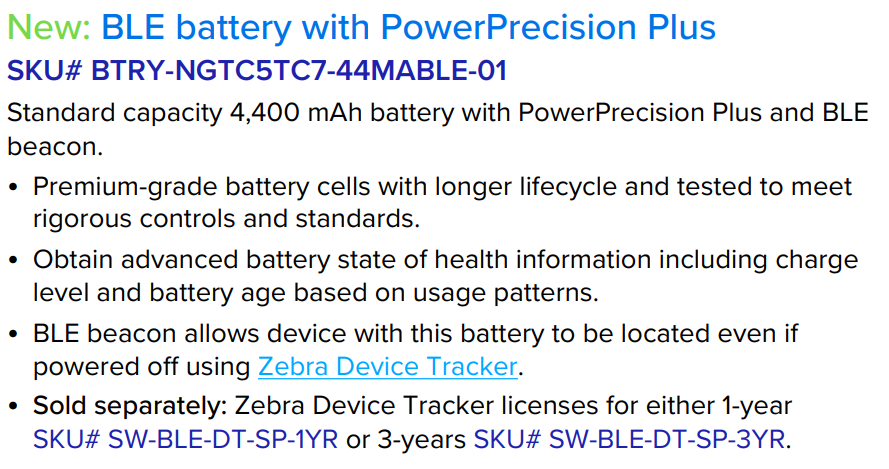 New: BLE battery with PowerPrecision Plus
SKU# BTRY-NGTC5TC7-44MABLE-01

Standard capacity 4,400 mAh battery with PowerPrecision Plus and BLE beacon.

• Premium-grade battery cells with longer lifecycle and tested to meet rigorous controls and standards.
• Obtain advanced battery state of health information including charge level and battery age based on usage patterns.
• BLE beacon allows device with this battery to be located even if powered off using Zebra Device Tracker.
• Sold separately: Zebra Device Tracker licenses for either 1-year SKU# SW-BLE-DT-SP-1YR or 3-years SKU# SW-BLE-DT-SP-3YR.